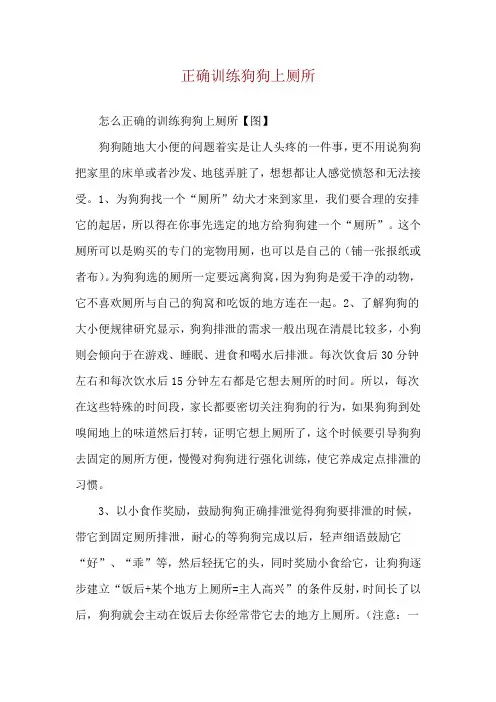 正确训练狗狗上厕所

怎么正确的训练狗狗上厕所【图】

狗狗随地大小便的问题着实是让人头疼的一件事，更不用说狗狗把家里的床单或者沙发、地毯弄脏了，想想都让人感觉愤怒和无法接受。1、为狗狗找一个“厕所”幼犬才来到家里，我们要合理的安排它的起居，所以得在你事先选定的地方给狗狗建一个“厕所”。这个厕所可以是购买的专门的宠物用厕，也可以是自己的（铺一张报纸或者布）。为狗狗选的厕所一定要远离狗窝，因为狗狗是爱干净的动物，它不喜欢厕所与自己的狗窝和吃饭的地方连在一起。2、了解狗狗的大小便规律研究显示，狗狗排泄的需求一般出现在清晨比较多，小狗则会倾向于在游戏、睡眠、进食和喝水后排泄。每次饮食后30分钟左右和每次饮水后15分钟左右都是它想去厕所的时间。所以，每次在这些特殊的时间段，家长都要密切关注狗狗的行为，如果狗狗到处嗅闻地上的味道然后打转，证明它想上厕所了，这个时候要引导狗狗去固定的厕所方便，慢慢对狗狗进行强化训练，使它养成定点排泄的习惯。

3、以小食作奖励，鼓励狗狗正确排泄觉得狗狗要排泄的时候，带它到固定厕所排泄，耐心的等狗狗完成以后，轻声细语鼓励它“好”、“乖”等，然后轻抚它的头，同时奖励小食给它，让狗狗逐步建立“饭后+某个地方上厕所=主人高兴”的条件反射，时间长了以后，狗狗就会主动在饭后去你经常带它去的地方上厕所。（注意：一